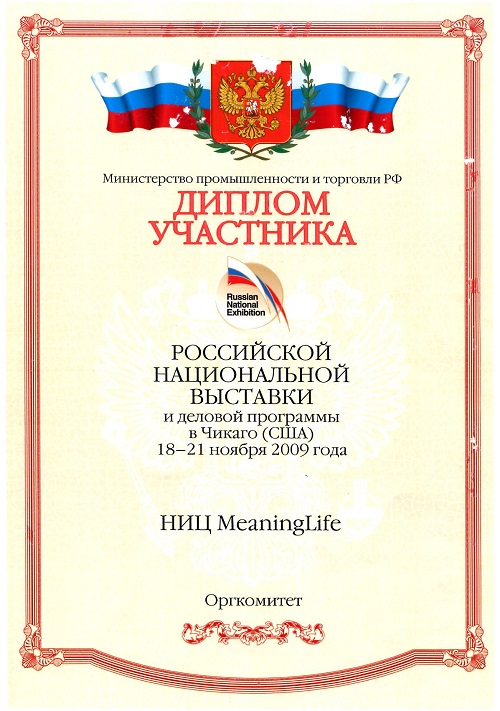 Министерство промышленности и торговли РФ

ДИПЛОМ
УЧАСТНИКА

Russian
National
Exhibition

РОССИЙСКОЙ
НАЦИОНАЛЬНОЙ
ВЫСТАВКИ
и деловой программы
в Чикаго (США)
18–21 ноября 2009 года

НИЦ MeaningLife

Оргкомитет